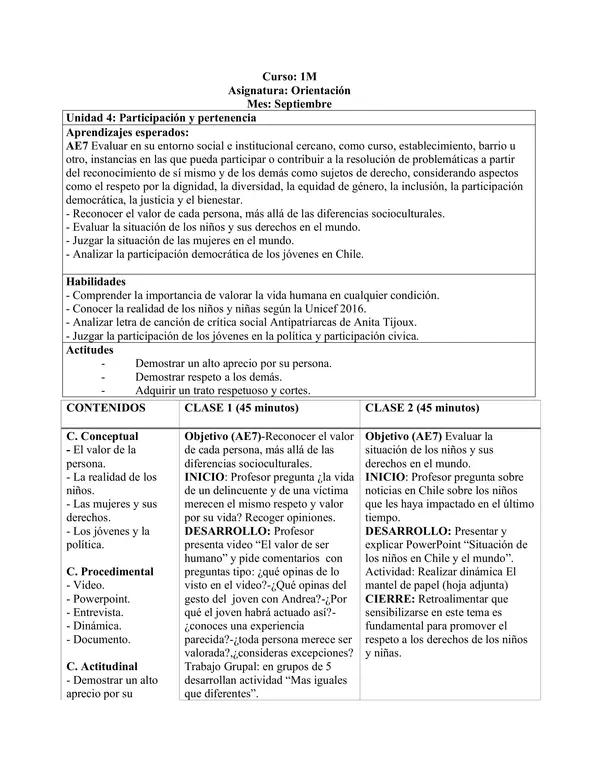 Curso: 1M
Asignatura: Orientación
Mes: Septiembre

Unidad 4: Participación y pertenencia

Aprendizajes esperados:
AE7 Evaluar en su entorno social e institucional cercano, como curso, establecimiento, barrio u otro, instancias en las que pueda participar o contribuir a la resolución de problemáticas a partir del reconocimiento de sí mismo y de los demás como sujetos de derecho, considerando aspectos como el respeto por la dignidad, la diversidad, la equidad de género, la inclusión, la participación democrática, la justicia y el bienestar.
- Reconocer el valor de cada persona, más allá de las diferencias socioculturales.
- Evaluar la situación de los niños y sus derechos en el mundo.
- Juzgar la situación de las mujeres en el mundo.
- Analizar la participación democrática de los jóvenes en Chile.

Habilidades
- Comprender la importancia de valorar la vida humana en cualquier condición.
- Conocer la realidad de los niños y niñas según la Unicef 2016.
- Analizar letra de canción de crítica social Antipatriarcas de Anita Tijoux.
- Juzgar la participación de los jóvenes en la política y participación civica.

Actitudes
- Demostrar un alto aprecio por su persona.
- Demostrar respeto a los demás.
- Adquirir un trato respetuoso y cortes.

| CONTENIDOS | CLASE 1 (45 minutos) | CLASE 2 (45 minutos) |
|---|---|---|
| C. Conceptual - El valor de la persona. - La realidad de los niños. - Las mujeres y sus derechos. - Los jóvenes y la política. C. Procedimental - Video. - Powerpoint. - Entrevista. - Dinámica. - Documento. C. Actitudinal - Demostrar un alto aprecio por su | Objetivo (AE7)-Reconocer el valor de cada persona, más allá de las diferencias socioculturales. INICIO: Profesor pregunta ¿la vida de un delincuente y de una víctima merecen el mismo respeto y valor por su vida? Recoger opiniones. DESARROLLO: Profesor presenta video "El valor de ser humano" y pide comentarios con preguntas tipo: ¿qué opinas de lo visto en el video?-¿Qué opinas del gesto del joven con Andrea?-¿Por qué el joven habrá actuado así?-¿conoces una experiencia parecida?-¿toda persona merece ser valorada?,¿consideras excepciones? Trabajo Grupal: en grupos de 5 desarrollan actividad "Mas iguales que diferentes". | Objetivo (AE7) Evaluar la situación de los niños y sus derechos en el mundo. INICIO: Profesor pregunta sobre noticias en Chile sobre los niños que les haya impactado en el último tiempo. DESARROLLO: Presentar y explicar PowerPoint "Situación de los niños en Chile y el mundo". Actividad: Realizar dinámica El mantel de papel (hoja adjunta) CIERRE: Retroalimentar que sensibilizarse en este tema es fundamental para promover el respeto a los derechos de los niños y niñas. |